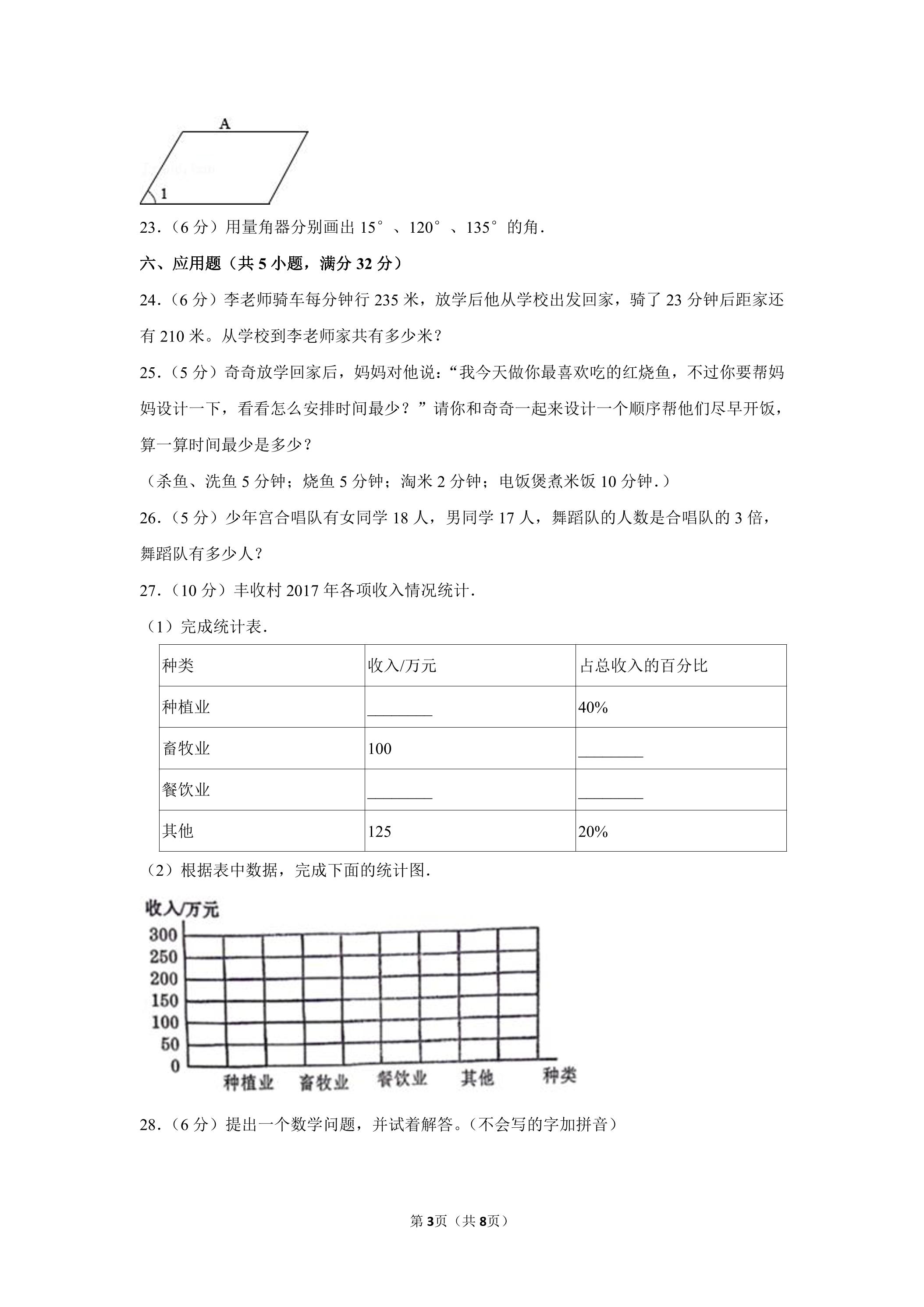 A

1

23.(6分)用量角器分别画出15°、120°、135°的角.

六、应用题(共5小题,满分32分)

24.(6分)李老师骑车每分钟行235米,放学后他从学校出发回家,骑了23分钟后距家还有210米。从学校到李老师家共有多少米?

25.(5分)奇奇放学回家后,妈妈对他说:“我今天做你最喜欢吃的红烧鱼,不过你要帮妈妈设计一下,看看怎么安排时间最少?”请你和奇奇一起来设计一个顺序帮他们尽早开饭,算一算时间最少是多少?

(杀鱼、洗鱼5分钟;烧鱼5分钟;淘米2分钟;电饭煲煮米饭10分钟.)

26.(5分)少年宫合唱队有女同学18人,男同学17人,舞蹈队的人数是合唱队的3倍,舞蹈队有多少人?

27.(10分)丰收村2017年各项收入情况统计.

(1)完成统计表.

| 种类 | 收入/万元 | 占总收入的百分比 |
|---|---|---|
| 种植业 | ____ | 40% |
| 畜牧业 | 100 | ____ |
| 餐饮业 | ____ | ____ |
| 其他 | 125 | 20% |

(2)根据表中数据,完成下面的统计图.

收入/万元
300
250
200
150
100
50
0
种植业 畜牧业 餐饮业 其他 种类

28.(6分)提出一个数学问题,并试着解答。(不会写的字加拼音)

第3页(共8页)